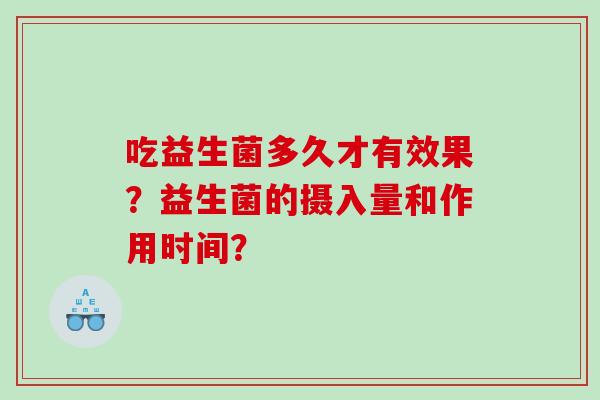 吃益生菌多久才有效果？益生菌的摄入量和作用时间?

A
Ш E
E M Ш